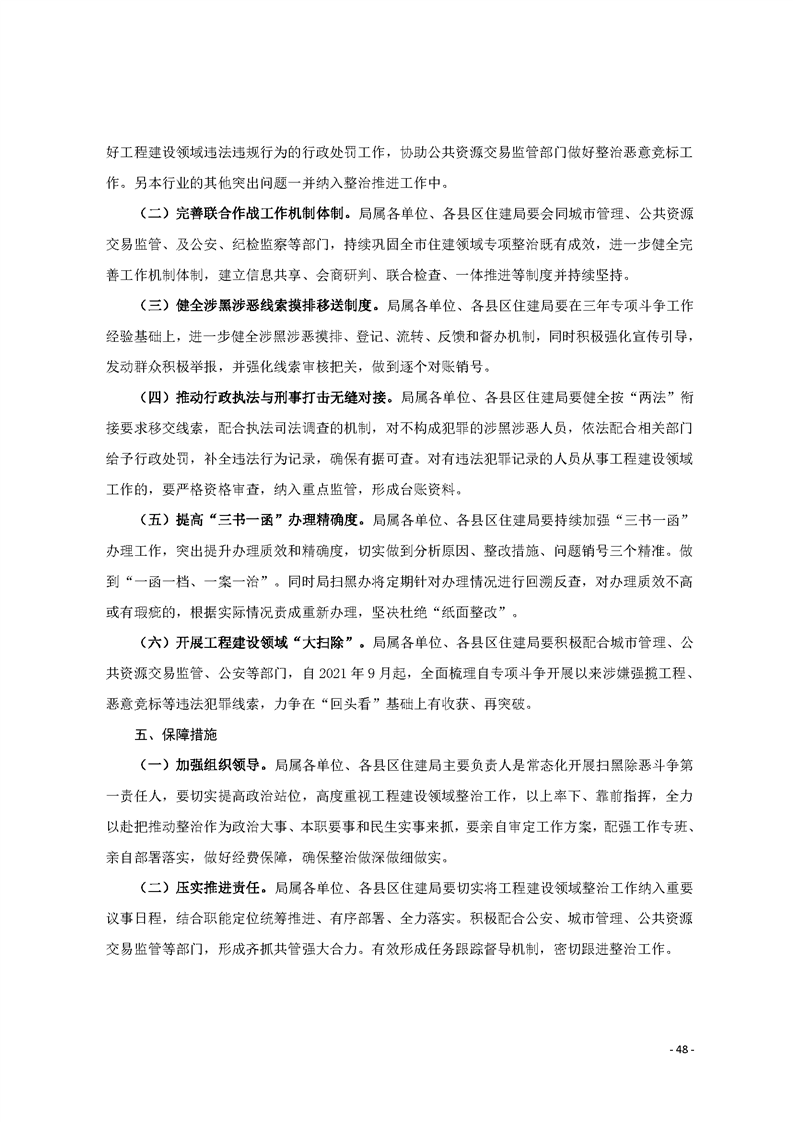 好工程建设领域违法违规行为的行政处罚工作，协助公共资源交易监管部门做好整治恶意竞标工作。另本行业的其他突出问题一并纳入整治推进工作中。

（二）完善联合作战工作机制体制。局属各单位、各县区住建局要会同城市管理、公共资源交易监管、及公安、纪检监察等部门，持续巩固全市住建领域专项整治既有成效，进一步健全完善工作机制体制，建立信息共享、会商研判、联合检查、一体推进等制度并持续坚持。

（三）健全涉黑涉恶线索摸排移送制度。局属各单位、各县区住建局要在三年专项斗争工作经验基础上，进一步健全涉黑涉恶摸排、登记、流转、反馈和督办机制，同时积极强化宣传引导，发动群众积极举报，并强化线索审核把关，做到逐个对账销号。

（四）推动行政执法与刑事打击无缝对接。局属各单位、各县区住建局要健全按“两法”衔接要求移交线索，配合执法司法调查的机制，对不构成犯罪的涉黑涉恶人员，依法配合相关部门给予行政处罚，补全违法行为记录，确保有据可查。对有违法犯罪记录的人员从事工程建设领域工作的，要严格资格审查，纳入重点监管，形成台账资料。

（五）提高“三书一函”办理精确度。局属各单位、各县区住建局要持续加强“三书一函”办理工作，突出提升办理质效和精确度，切实做到分析原因、整改措施、问题销号三个精准。做到“一函一档、一案一治”。同时局扫黑办将定期针对办理情况进行回溯反查，对办理质效不高或有瑕疵的，根据实际情况责成重新办理，坚决杜绝“纸面整改”。

（六）开展工程建设领域“大扫除”。局属各单位、各县区住建局要积极配合城市管理、公共资源交易监管、公安等部门，自 2021 年 9 月起，全面梳理自专项斗争开展以来涉嫌强揽工程、恶意竞标等违法犯罪线索，力争在“回头看”基础上有收获、再突破。

五、保障措施

（一）加强组织领导。局属各单位、各县区住建局主要负责人是常态化开展扫黑除恶斗争第一责任人，要切实提高政治站位，高度重视工程建设领域整治工作，以上率下、靠前指挥，全力以赴把推动整治作为政治大事、本职要事和民生实事来抓，要亲自审定工作方案，配强工作专班、亲自部署落实，做好经费保障，确保整治做深做细做实。

（二）压实推进责任。局属各单位、各县区住建局要切实将工程建设领域整治工作纳入重要议事日程，结合职能定位统筹推进、有序部署、全力落实。积极配合公安、城市管理、公共资源交易监管等部门，形成齐抓共管强大合力。有效形成任务跟踪督导机制，密切跟进整治工作。

- 48 -